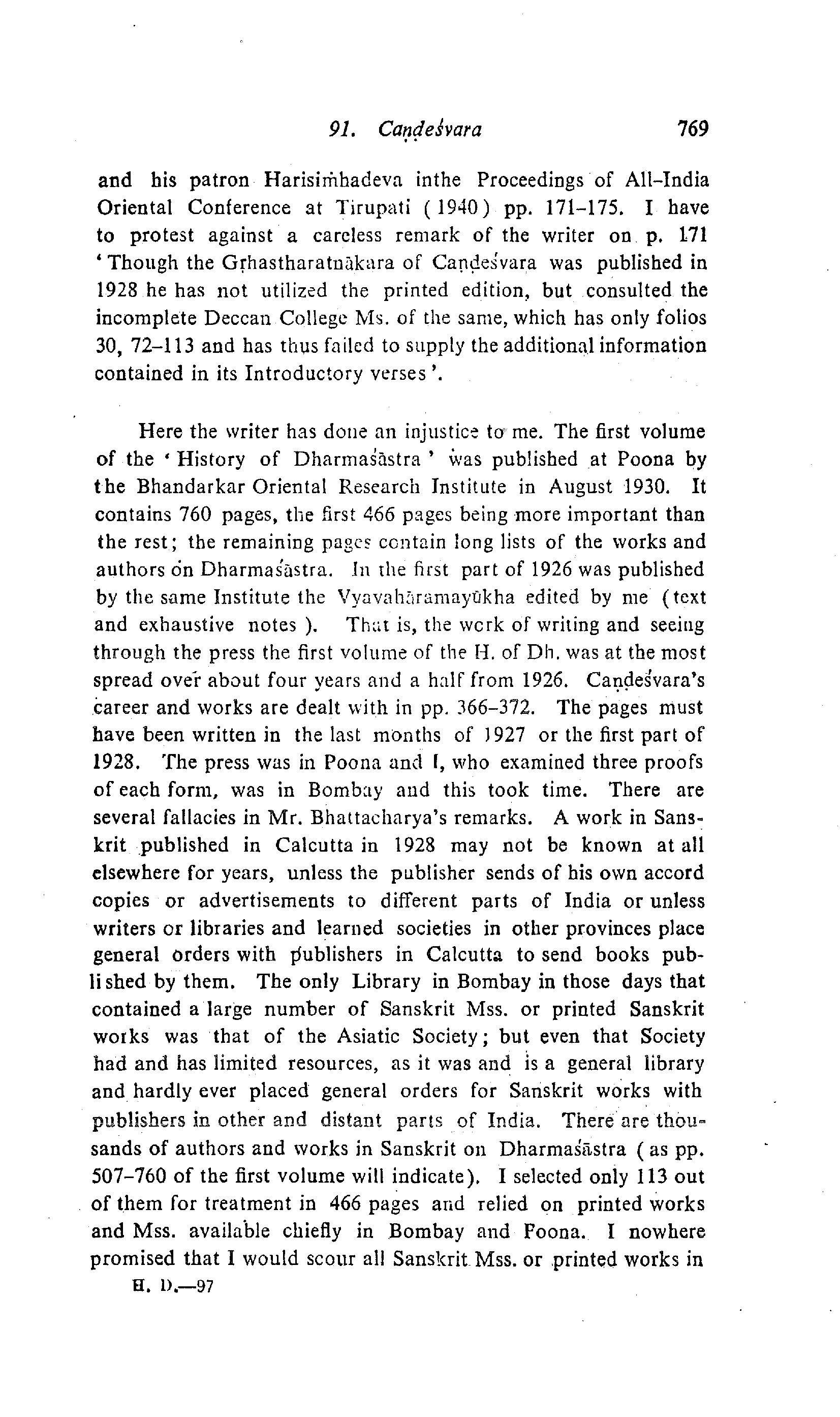 91. Caṇḍeśvara 769

and his patron Harisiṁhadeva inthe Proceedings of All-India Oriental Conference at Tirupati (1940) pp. 171-175. I have to protest against a careless remark of the writer on p. 171 'Though the Gṛhastharatnākara of Caṇḍeśvara was published in 1928 he has not utilized the printed edition, but consulted the incomplete Deccan College Ms. of the same, which has only folios 30, 72-113 and has thus failed to supply the additional information contained in its Introductory verses'.

Here the writer has done an injustice to me. The first volume of the 'History of Dharmaśāstra' was published at Poona by the Bhandarkar Oriental Research Institute in August 1930. It contains 760 pages, the first 466 pages being more important than the rest; the remaining pages contain long lists of the works and authors on Dharmaśāstra. In the first part of 1926 was published by the same Institute the Vyavahāramayūkha edited by me (text and exhaustive notes). That is, the work of writing and seeing through the press the first volume of the H. of Dh. was at the most spread over about four years and a half from 1926. Caṇḍeśvara's career and works are dealt with in pp. 366-372. The pages must have been written in the last months of 1927 or the first part of 1928. The press was in Poona and I, who examined three proofs of each form, was in Bombay and this took time. There are several fallacies in Mr. Bhattacharya's remarks. A work in Sanskrit published in Calcutta in 1928 may not be known at all elsewhere for years, unless the publisher sends of his own accord copies or advertisements to different parts of India or unless writers or libraries and learned societies in other provinces place general orders with publishers in Calcutta to send books published by them. The only Library in Bombay in those days that contained a large number of Sanskrit Mss. or printed Sanskrit works was that of the Asiatic Society; but even that Society had and has limited resources, as it was and is a general library and hardly ever placed general orders for Sanskrit works with publishers in other and distant parts of India. There are thousands of authors and works in Sanskrit on Dharmaśāstra (as pp. 507-760 of the first volume will indicate). I selected only 113 out of them for treatment in 466 pages and relied on printed works and Mss. available chiefly in Bombay and Poona. I nowhere promised that I would scour all Sanskrit Mss. or printed works in

H. D.—97